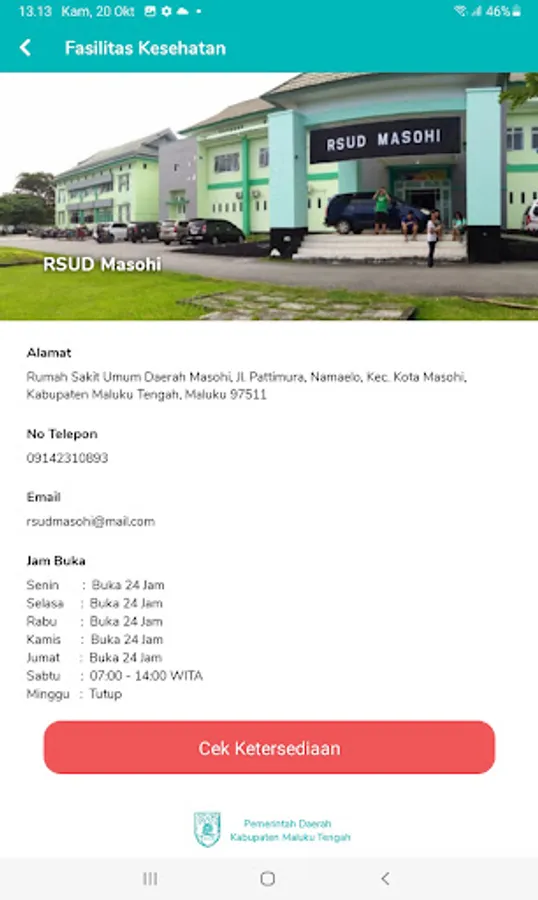 13.13 Kam, 20 Okt 46%

Fasilitas Kesehatan

RSUD MASOHI

RSUD Masohi

Alamat

Rumah Sakit Umum Daerah Masohi, Jl. Pattimura, Namaelo, Kec. Kota Masohi, Kabupaten Maluku Tengah, Maluku 97511

No Telepon

09142310893

Email

rsudmasohi@mail.com

Jam Buka

Senin : Buka 24 Jam
Selasa : Buka 24 Jam
Rabu : Buka 24 Jam
Kamis : Buka 24 Jam
Jumat : Buka 24 Jam
Sabtu : 07:00 - 14:00 WITA
Minggu : Tutup

Cek Ketersediaan

Pemerintah Daerah
Kabupaten Maluku Tengah